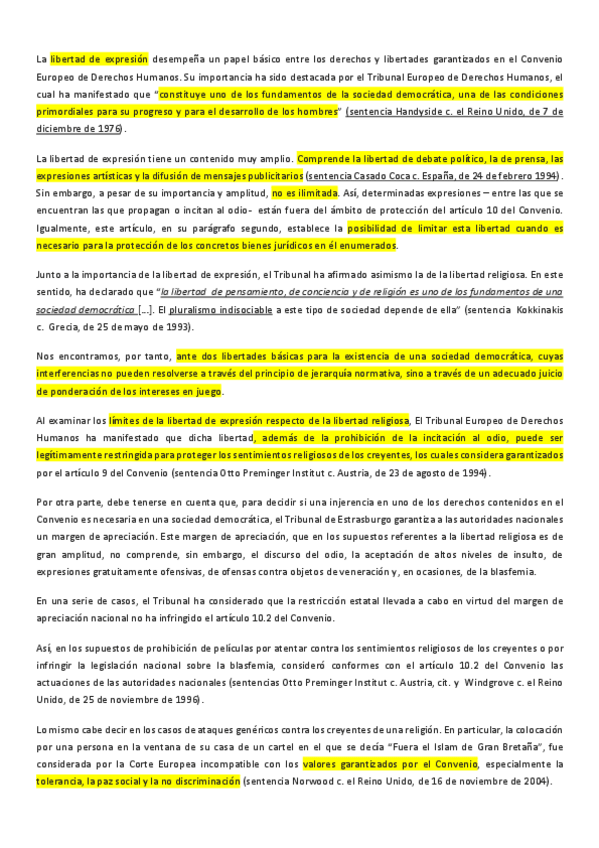 La libertad de expresión desempeña un papel básico entre los derechos y libertades garantizados en el Convenio Europeo de Derechos Humanos. Su importancia ha sido destacada por el Tribunal Europeo de Derechos Humanos, el cual ha manifestado que "constituye uno de los fundamentos de la sociedad democrática, una de las condiciones primordiales para su progreso y para el desarrollo de los hombres" (sentencia Handyside c. el Reino Unido, de 7 de diciembre de 1976).

La libertad de expresión tiene un contenido muy amplio. Comprende la libertad de debate político, la de prensa, las expresiones artísticas y la difusión de mensajes publicitarios (sentencia Casado Coca c. España, de 24 de febrero 1994). Sin embargo, a pesar de su importancia y amplitud, no es ilimitada. Así, determinadas expresiones – entre las que se encuentran las que propagan o incitan al odio- están fuera del ámbito de protección del artículo 10 del Convenio. Igualmente, este artículo, en su parágrafo segundo, establece la posibilidad de limitar esta libertad cuando es necesario para la protección de los concretos bienes jurídicos en él enumerados.

Junto a la importancia de la libertad de expresión, el Tribunal ha afirmado asimismo la de la libertad religiosa. En este sentido, ha declarado que "la libertad de pensamiento, de conciencia y de religión es uno de los fundamentos de una sociedad democrática [...]. El pluralismo indisociable a este tipo de sociedad depende de ella" (sentencia Kokkinakis c. Grecia, de 25 de mayo de 1993).

Nos encontramos, por tanto, ante dos libertades básicas para la existencia de una sociedad democrática, cuyas interferencias no pueden resolverse a través del principio de jerarquía normativa, sino a través de un adecuado juicio de ponderación de los intereses en juego.

Al examinar los límites de la libertad de expresión respecto de la libertad religiosa, El Tribunal Europeo de Derechos Humanos ha manifestado que dicha libertad, además de la prohibición de la incitación al odio, puede ser legítimamente restringida para proteger los sentimientos religiosos de los creyentes, los cuales considera garantizados por el artículo 9 del Convenio (sentencia Otto Preminger Institut c. Austria, de 23 de agosto de 1994).

Por otra parte, debe tenerse en cuenta que, para decidir si una injerencia en uno de los derechos contenidos en el Convenio es necesaria en una sociedad democrática, el Tribunal de Estrasburgo garantiza a las autoridades nacionales un margen de apreciación. Este margen de apreciación, que en los supuestos referentes a la libertad religiosa es de gran amplitud, no comprende, sin embargo, el discurso del odio, la aceptación de altos niveles de insulto, de expresiones gratuitamente ofensivas, de ofensas contra objetos de veneración y, en ocasiones, de la blasfemia.

En una serie de casos, el Tribunal ha considerado que la restricción estatal llevada a cabo en virtud del margen de apreciación nacional no ha infringido el artículo 10.2 del Convenio.

Así, en los supuestos de prohibición de películas por atentar contra los sentimientos religiosos de los creyentes o por infringir la legislación nacional sobre la blasfemia, consideró conformes con el artículo 10.2 del Convenio las actuaciones de las autoridades nacionales (sentencias Otto Preminger Institut c. Austria, cit. y Windgrove c. el Reino Unido, de 25 de noviembre de 1996).

Lo mismo cabe decir en los casos de ataques genéricos contra los creyentes de una religión. En particular, la colocación por una persona en la ventana de su casa de un cartel en el que se decía "Fuera el Islam de Gran Bretaña", fue considerada por la Corte Europea incompatible con los valores garantizados por el Convenio, especialmente la tolerancia, la paz social y la no discriminación (sentencia Norwood c. el Reino Unido, de 16 de noviembre de 2004).